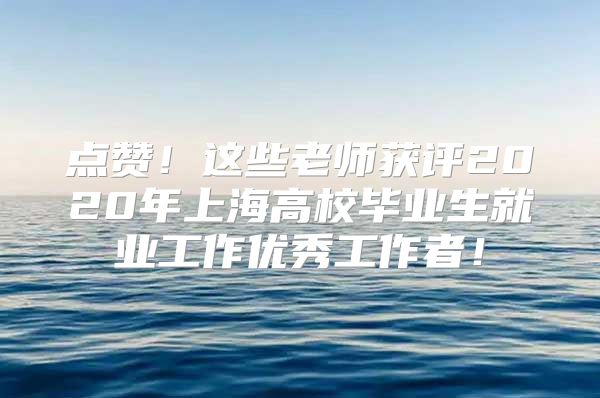 点赞！这些老师获评2020年上海高校毕业生就业工作优秀工作者！